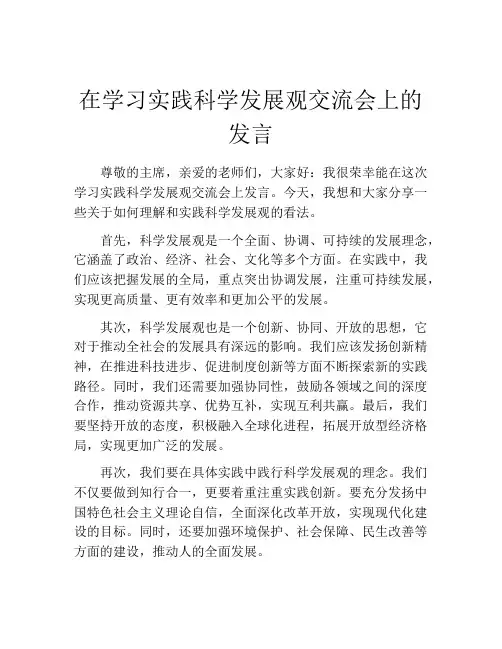 在学习实践科学发展观交流会上的发言

尊敬的主席，亲爱的老师们，大家好：我很荣幸能在这次学习实践科学发展观交流会上发言。今天，我想和大家分享一些关于如何理解和实践科学发展观的看法。

首先，科学发展观是一个全面、协调、可持续的发展理念，它涵盖了政治、经济、社会、文化等多个方面。在实践中，我们应该把握发展的全局，重点突出协调发展，注重可持续发展，实现更高质量、更有效率和更加公平的发展。

其次，科学发展观也是一个创新、协同、开放的思想，它对于推动全社会的发展具有深远的影响。我们应该发扬创新精神，在推进科技进步、促进制度创新等方面不断探索新的实践路径。同时，我们还需要加强协同性，鼓励各领域之间的深度合作，推动资源共享、优势互补，实现互利共赢。最后，我们要坚持开放的态度，积极融入全球化进程，拓展开放型经济格局，实现更加广泛的发展。

再次，我们要在具体实践中践行科学发展观的理念。我们不仅要做到知行合一，更要着重注重实践创新。要充分发扬中国特色社会主义理论自信，全面深化改革开放，实现现代化建设的目标。同时，还要加强环境保护、社会保障、民生改善等方面的建设，推动人的全面发展。